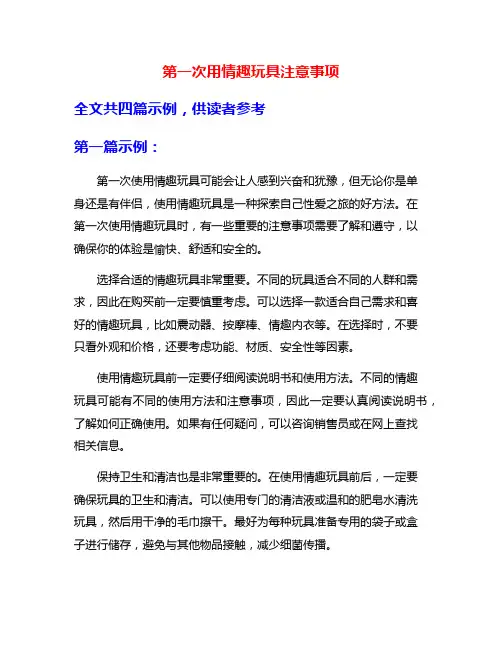 第一次用情趣玩具注意事项

全文共四篇示例，供读者参考

第一篇示例：

第一次使用情趣玩具可能会让人感到兴奋和犹豫，但无论你是单身还是有伴侣，使用情趣玩具是一种探索自己性爱之旅的好方法。在第一次使用情趣玩具时，有一些重要的注意事项需要了解和遵守，以确保你的体验是愉快、舒适和安全的。

选择合适的情趣玩具非常重要。不同的玩具适合不同的人群和需求，因此在购买前一定要慎重考虑。可以选择一款适合自己需求和喜好的情趣玩具，比如震动器、按摩棒、情趣内衣等。在选择时，不要只看外观和价格，还要考虑功能、材质、安全性等因素。

使用情趣玩具前一定要仔细阅读说明书和使用方法。不同的情趣玩具可能有不同的使用方法和注意事项，因此一定要认真阅读说明书，了解如何正确使用。如果有任何疑问，可以咨询销售员或在网上查找相关信息。

保持卫生和清洁也是非常重要的。在使用情趣玩具前后，一定要确保玩具的卫生和清洁。可以使用专门的清洁液或温和的肥皂水清洗玩具，然后用干净的毛巾擦干。最好为每种玩具准备专用的袋子或盒子进行储存，避免与其他物品接触，减少细菌传播。